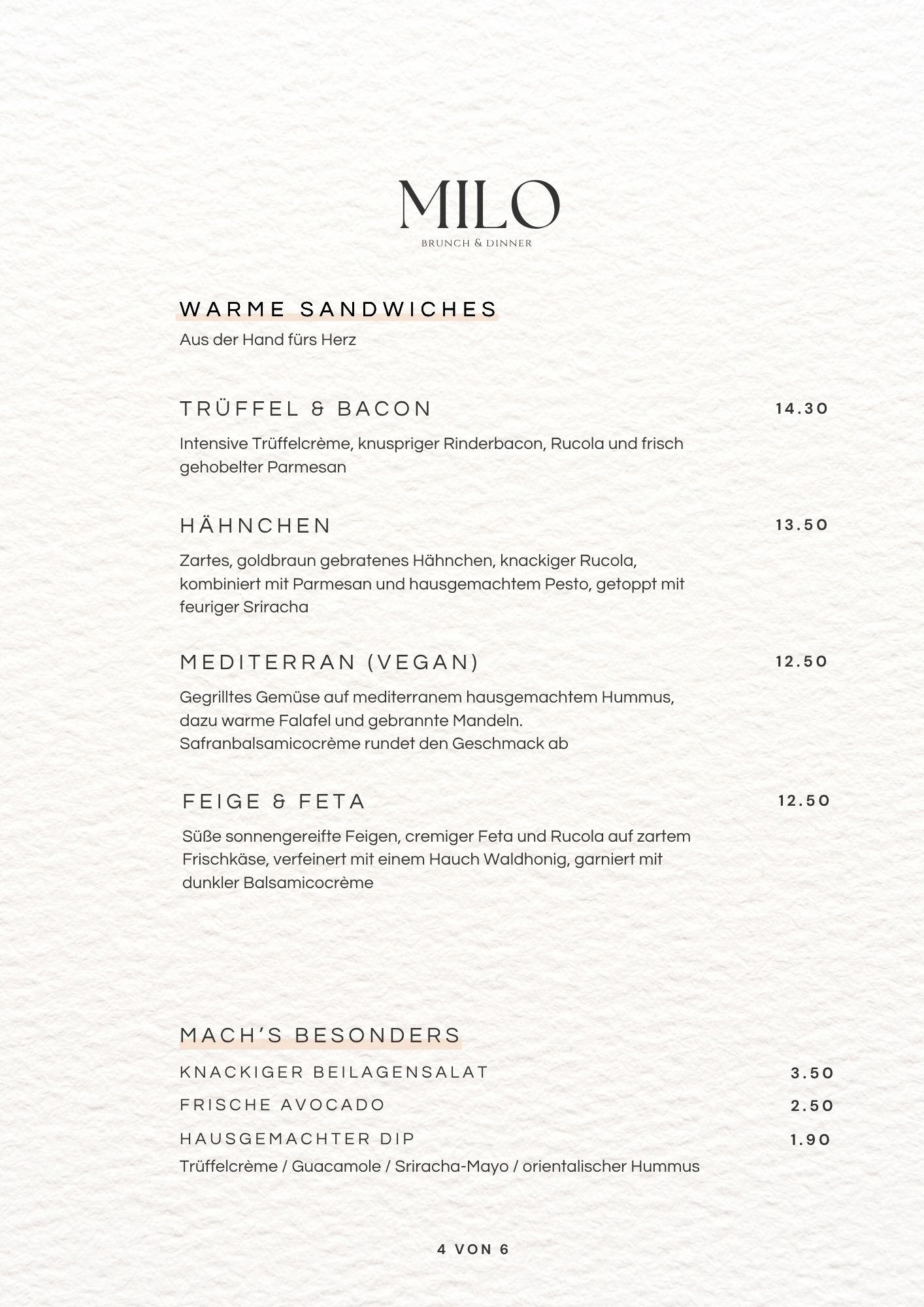 MILO
BRUNCH & DINNER

WARME SANDWICHES
Aus der Hand fürs Herz

TRÜFFEL & BACON 14.30
Intensive Trüffelcrème, knuspriger Rinderbacon, Rucola und frisch gehobelter Parmesan

HÄHNCHEN 13.50
Zartes, goldbraun gebratenes Hähnchen, knackiger Rucola, kombiniert mit Parmesan und hausgemachtem Pesto, getoppt mit feuriger Sriracha

MEDITERRAN (VEGAN) 12.50
Gegrilltes Gemüse auf mediterranem hausgemachtem Hummus, dazu warme Falafel und gebrannte Mandeln. Safranbalsamicocrème rundet den Geschmack ab

FEIGE & FETA 12.50
Süße sonnengereifte Feigen, cremiger Feta und Rucola auf zartem Frischkäse, verfeinert mit einem Hauch Waldhonig, garniert mit dunkler Balsamicocrème

MACH'S BESONDERS
KNACKIGER BEILAGENSALAT 3.50
FRISCHE AVOCADO 2.50
HAUSGEMACHTER DIP 1.90
Trüffelcrème / Guacamole / Sriracha-Mayo / orientalischer Hummus

4 VON 6